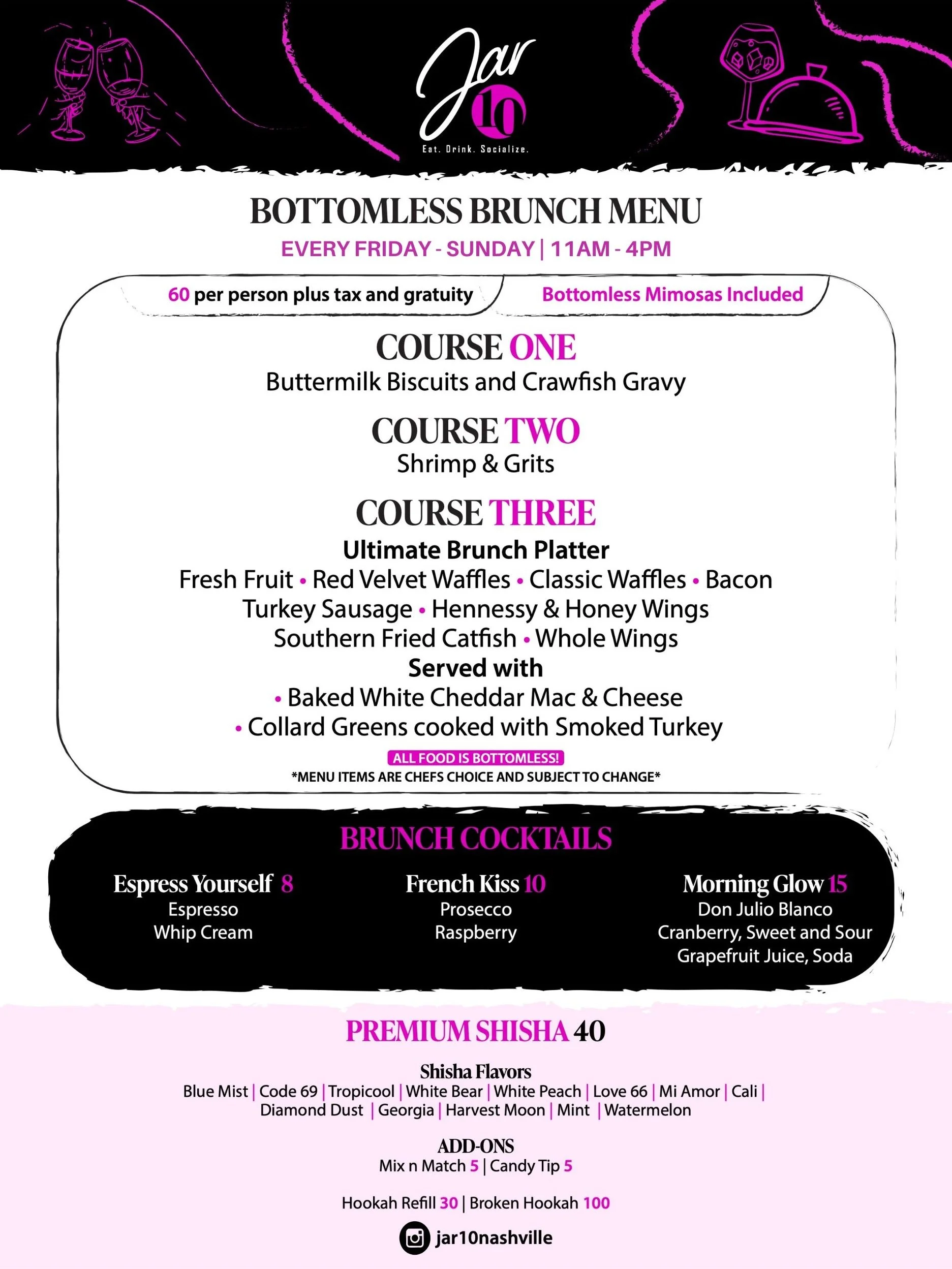 Jar 10
Eat. Drink. Socialize.

BOTTOMLESS BRUNCH MENU
EVERY FRIDAY - SUNDAY | 11AM - 4PM

60 per person plus tax and gratuity
Bottomless Mimosas Included

COURSE ONE
Buttermilk Biscuits and Crawfish Gravy

COURSE TWO
Shrimp & Grits

COURSE THREE
Ultimate Brunch Platter
Fresh Fruit • Red Velvet Waffles • Classic Waffles • Bacon
Turkey Sausage • Hennessy & Honey Wings
Southern Fried Catfish • Whole Wings
Served with
• Baked White Cheddar Mac & Cheese
• Collard Greens cooked with Smoked Turkey
ALL FOOD IS BOTTOMLESS!
*MENU ITEMS ARE CHEFS CHOICE AND SUBJECT TO CHANGE*

BRUNCH COCKTAILS

Espress Yourself 8
Espresso
Whip Cream

French Kiss 10
Prosecco
Raspberry

Morning Glow 15
Don Julio Blanco
Cranberry, Sweet and Sour
Grapefruit Juice, Soda

PREMIUM SHISHA 40

Shisha Flavors
Blue Mist | Code 69 | Tropicool | White Bear | White Peach | Love 66 | Mi Amor | Cali | Diamond Dust | Georgia | Harvest Moon | Mint | Watermelon

ADD-ONS
Mix n Match 5 | Candy Tip 5

Hookah Refill 30 | Broken Hookah 100

jar10nashville